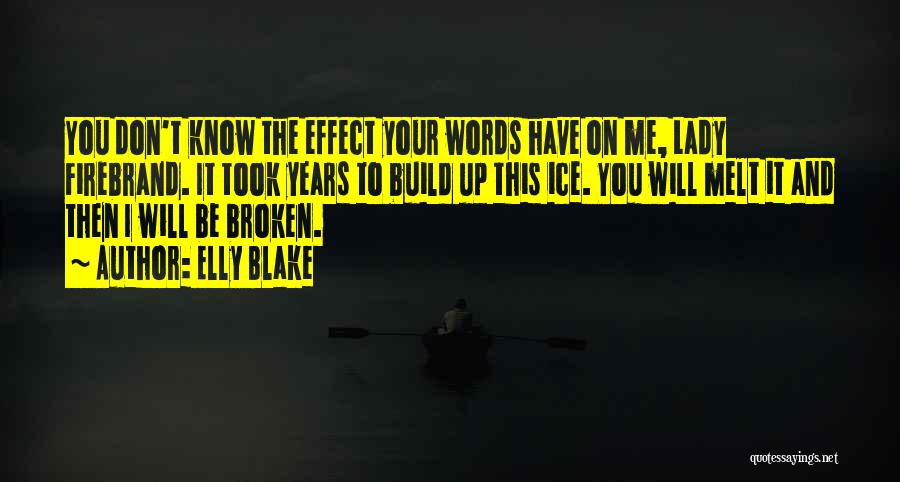 YOU DON'T KNOW THE EFFECT YOUR WORDS HAVE ON ME, LADY FIREBRAND. IT TOOK YEARS TO BUILD UP THIS ICE. YOU WILL MELT IT AND THEN I WILL BE BROKEN.
~ AUTHOR: ELLY BLAKE

quotessayings.net